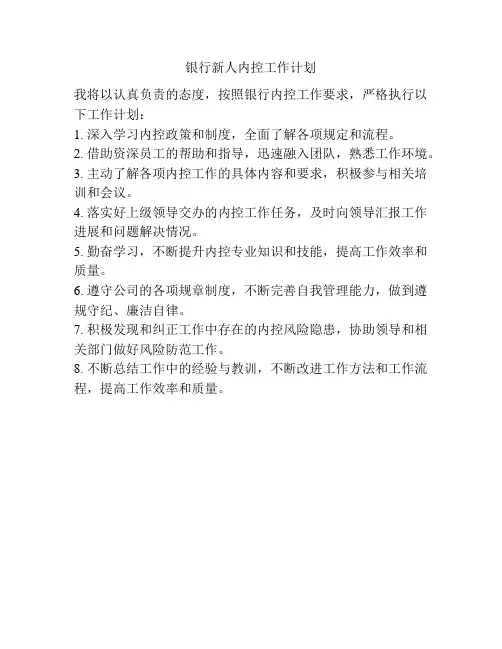 银行新人内控工作计划

我将以认真负责的态度，按照银行内控工作要求，严格执行以下工作计划：

1. 深入学习内控政策和制度，全面了解各项规定和流程。

2. 借助资深员工的帮助和指导，迅速融入团队，熟悉工作环境。

3. 主动了解各项内控工作的具体内容和要求，积极参与相关培训和会议。

4. 落实好上级领导交办的内控工作任务，及时向领导汇报工作进展和问题解决情况。

5. 勤奋学习，不断提升内控专业知识和技能，提高工作效率和质量。

6. 遵守公司的各项规章制度，不断完善自我管理能力，做到遵规守纪、廉洁自律。

7. 积极发现和纠正工作中存在的内控风险隐患，协助领导和相关部门做好风险防范工作。

8. 不断总结工作中的经验与教训，不断改进工作方法和工作流程，提高工作效率和质量。